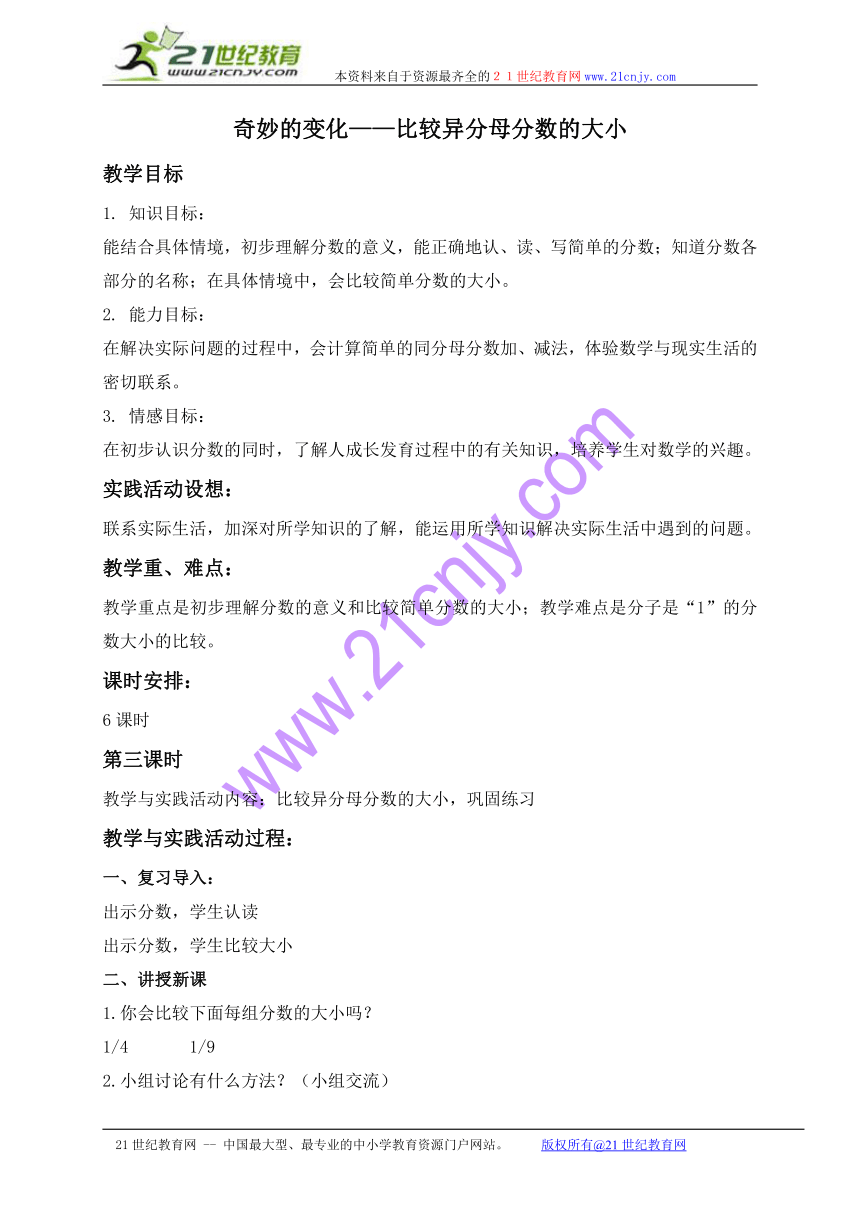 21世纪教育
www.21cnjy.com
本资料来自于资源最齐全的２１世纪教育网www.21cnjy.com

奇妙的变化——比较异分母分数的大小

教学目标

1. 知识目标：
能结合具体情境，初步理解分数的意义，能正确地认、读、写简单的分数；知道分数各部分的名称；在具体情境中，会比较简单分数的大小。

2. 能力目标：
在解决实际问题的过程中，会计算简单的同分母分数加、减法，体验数学与现实生活的密切联系。

3. 情感目标：
在初步认识分数的同时，了解人成长发育过程中的有关知识，培养学生对数学的兴趣。

实践活动设想：

联系实际生活，加深对所学知识的了解，能运用所学知识解决实际生活中遇到的问题。

教学重、难点：

教学重点是初步理解分数的意义和比较简单分数的大小；教学难点是分子是“1”的分数大小的比较。

课时安排：

6课时

第三课时

教学与实践活动内容：比较异分母分数的大小，巩固练习

教学与实践活动过程：

一、复习导入：

出示分数，学生认读

出示分数，学生比较大小

二、讲授新课

1.你会比较下面每组分数的大小吗？

1/4　　　1/9

2.小组讨论有什么方法？（小组交流）

www.21cnjy.com

21世纪教育网 -- 中国最大型、最专业的中小学教育资源门户网站。　　版权所有@21世纪教育网